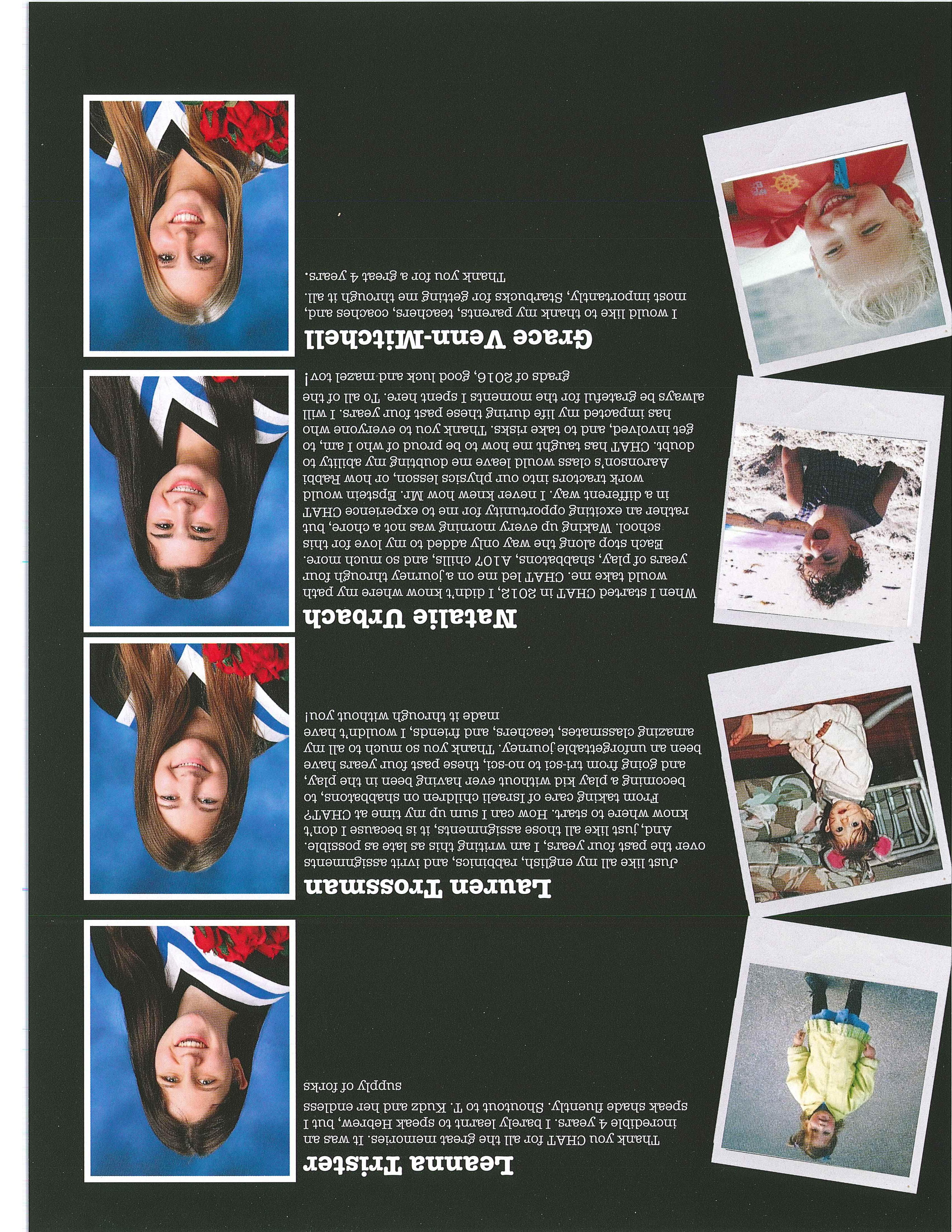 Leanna Trister

Thank you CHAT for all the great memories. It was an incredible 4 years. I barely learnt to speak Hebrew, but I speak shade fluently. Shoutout to T. Kudz and her endless supply of forks

Lauren Trossman

Just like all my english, rabbinics, and ivrit assignments over the past four years, I am writing this as late as possible. And, just like all those assignments, it is because I don't know where to start. How can I sum up my time at CHAT? From taking care of Israeli children on shabbatons, to becoming a play kid without ever having been in the play, and going from tri-sci to no-sci, these past four years have been an unforgettable journey. Thank you so much to all my amazing classmates, teachers, and friends, I wouldn't have made it through without you!

Natalie Urbach

When I started CHAT in 2012, I didn't know where my path would take me. CHAT led me on a journey through four years of play, shabbatons, A107 chills, and so much more. Each stop along the way only added to my love for this school. Waking up every morning was not a chore, but rather an exciting opportunity for me to experience CHAT in a different way. I never knew how Mr. Epstein would work tractors into our physics lesson, or how Rabbi Aaronson's class would leave me doubting my ability to doubt. CHAT has taught me how to be proud of who I am, to get involved, and to take risks. Thank you to everyone who has impacted my life during these past four years. I will always be grateful for the moments I spent here. To all of the grads of 2016, good luck and mazel tov!

Grace Venn-Mitchell

I would like to thank my parents, teachers, coaches and, most importantly, Starbucks for getting me through it all. Thank you for a great 4 years.